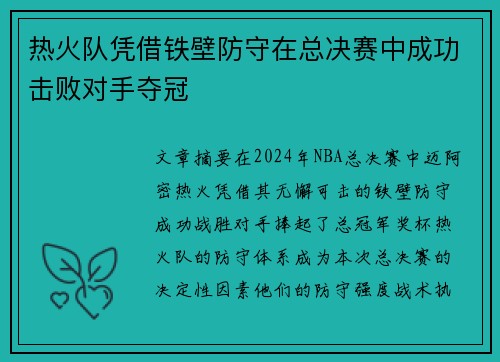 热火队凭借铁壁防守在总决赛中成功击败对手夺冠

文章摘要在2024年NBA总决赛中迈阿密热火凭借其无懈可击的铁壁防守成功战胜对手捧起了总冠军奖杯热火队的防守体系成为本次总决赛的决定性因素他们的防守强度战术执